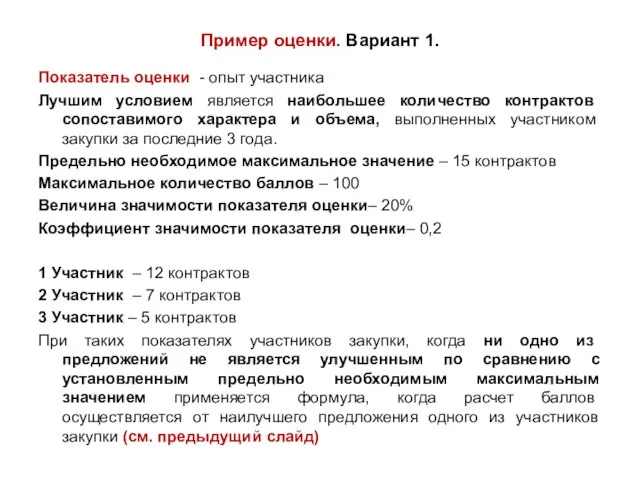 Пример оценки. Вариант 1.

Показатель оценки - опыт участника

Лучшим условием является наибольшее количество контрактов сопоставимого характера и объема, выполненных участником закупки за последние 3 года.

Предельно необходимое максимальное значение – 15 контрактов

Максимальное количество баллов – 100

Величина значимости показателя оценки– 20%

Коэффициент значимости показателя оценки– 0,2

1 Участник – 12 контрактов

2 Участник – 7 контрактов

3 Участник – 5 контрактов

При таких показателях участников закупки, когда ни одно из предложений не является улучшенным по сравнению с установленным предельно необходимым максимальным значением применяется формула, когда расчет баллов осуществляется от наилучшего предложения одного из участников закупки (см. предыдущий слайд)